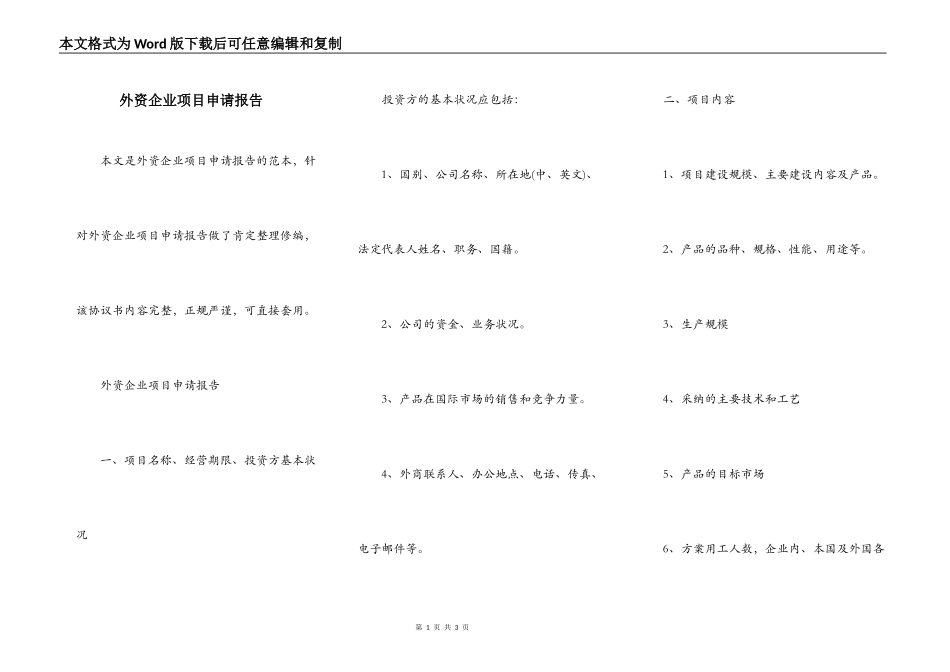 本文格式为Word版下载后可任意编辑和复制

外资企业项目申请报告

本文是外资企业项目申请报告的范本，针对外资企业项目申请报告做了肯定整理修编，该协议书内容完整，正规严谨，可直接套用。

外资企业项目申请报告

一、项目名称、经营期限、投资方基本状况

投资方的基本状况应包括：

1、国别、公司名称、所在地(中、英文)、法定代表人姓名、职务、国籍。

2、公司的资金、业务状况。

3、产品在国际市场的销售和竞争力量。

4、外商联系人、办公地点、电话、传真、电子邮件等。

二、项目内容

1、项目建设规模、主要建设内容及产品。

2、产品的品种、规格、性能、用途等。

3、生产规模

4、采纳的主要技术和工艺

5、产品的目标市场

6、方案用工人数，企业内、本国及外国各

第 1 页 共 3 页